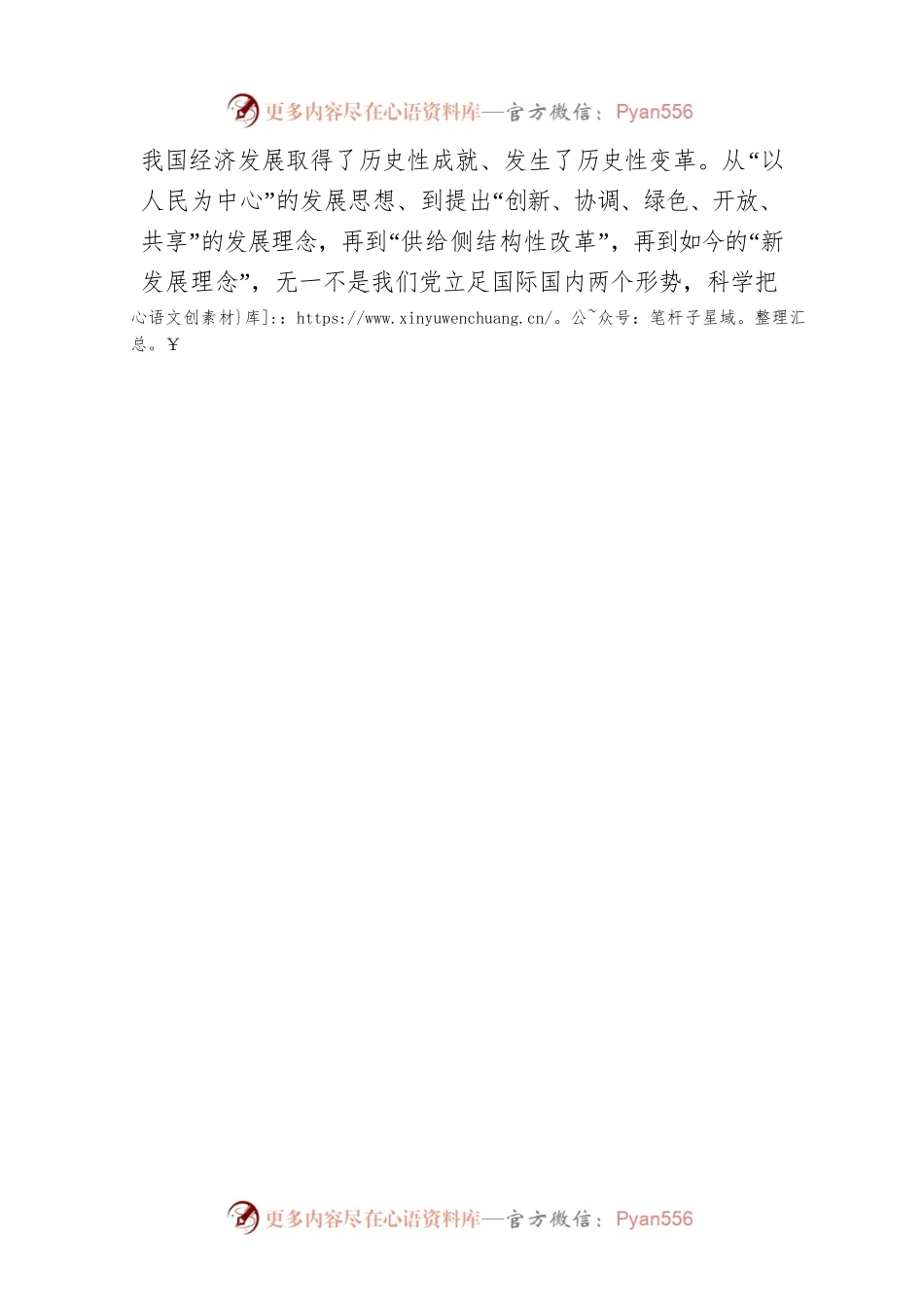 更多内容尽在心语资料库—官方微信：Pyan556

我国经济发展取得了历史性成就、发生了历史性变革。从“以人民为中心”的发展思想、到提出“创新、协调、绿色、开放、共享”的发展理念，再到“供给侧结构性改革”，再到如今的“新发展理念”，无一不是我们党立足国际国内两个形势，科学把

心语文创素材}库]:：https://www.xinyuwenchuang.cn/。公~众号：笔杆子星域。整理汇总。￥

更多内容尽在心语资料库—官方微信：Pyan556